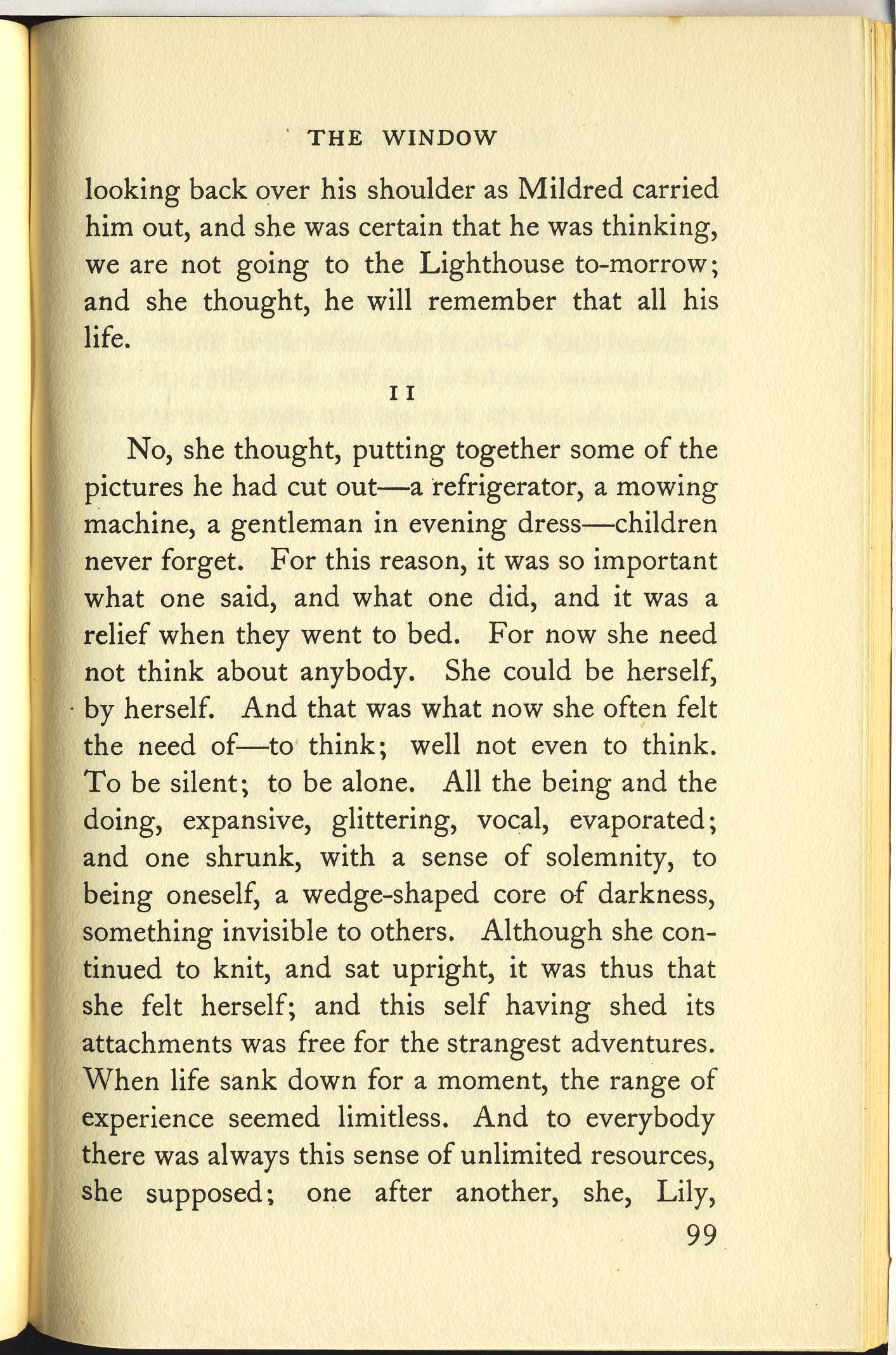 THE WINDOW

looking back over his shoulder as Mildred carried him out, and she was certain that he was thinking, we are not going to the Lighthouse to-morrow; and she thought, he will remember that all his life.

II

No, she thought, putting together some of the pictures he had cut out—a refrigerator, a mowing machine, a gentleman in evening dress—children never forget. For this reason, it was so important what one said, and what one did, and it was a relief when they went to bed. For now she need not think about anybody. She could be herself, by herself. And that was what now she often felt the need of—to think; well not even to think. To be silent; to be alone. All the being and the doing, expansive, glittering, vocal, evaporated; and one shrunk, with a sense of solemnity, to being oneself, a wedge-shaped core of darkness, something invisible to others. Although she continued to knit, and sat upright, it was thus that she felt herself; and this self having shed its attachments was free for the strangest adventures. When life sank down for a moment, the range of experience seemed limitless. And to everybody there was always this sense of unlimited resources, she supposed; one after another, she, Lily,

99